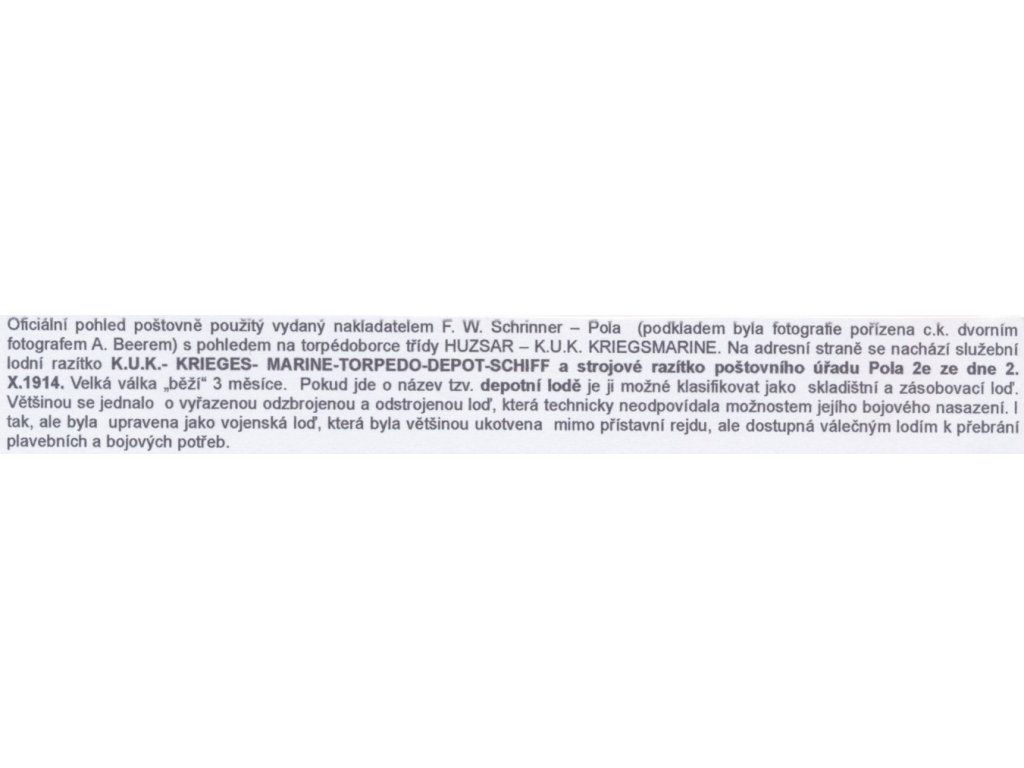 Oficiální pohled poštovně použitý vydaný nakladatelem F. W. Schrinner – Pola (podkladem byla fotografie pořízena c.k. dvorním fotografem A. Beerem) s pohledem na torpédoborce třídy HUZSAR – K.U.K. KRIEGSMARINE. Na adresní straně se nachází služební lodní razítko K.U.K.- KRIEGES- MARINE-TORPEDO-DEPOT-SCHIFF a strojové razítko poštovního úřadu Pola 2e ze dne 2. X.1914. Velká válka „běží“ 3 měsíce. Pokud jde o název tzv. depotní lodě je ji možné klasifikovat jako skladištní a zásobovací loď. Většinou se jednalo o vyřazenou odzbrojenou a odstrojenou loď, která technicky neodpovídala možnostem jejího bojového nasazení. I tak, ale byla upravena jako vojenská loď, která byla většinou ukotvena mimo přístavní rejdu, ale dostupná válečným lodím k přebrání plavebních a bojových potřeb.